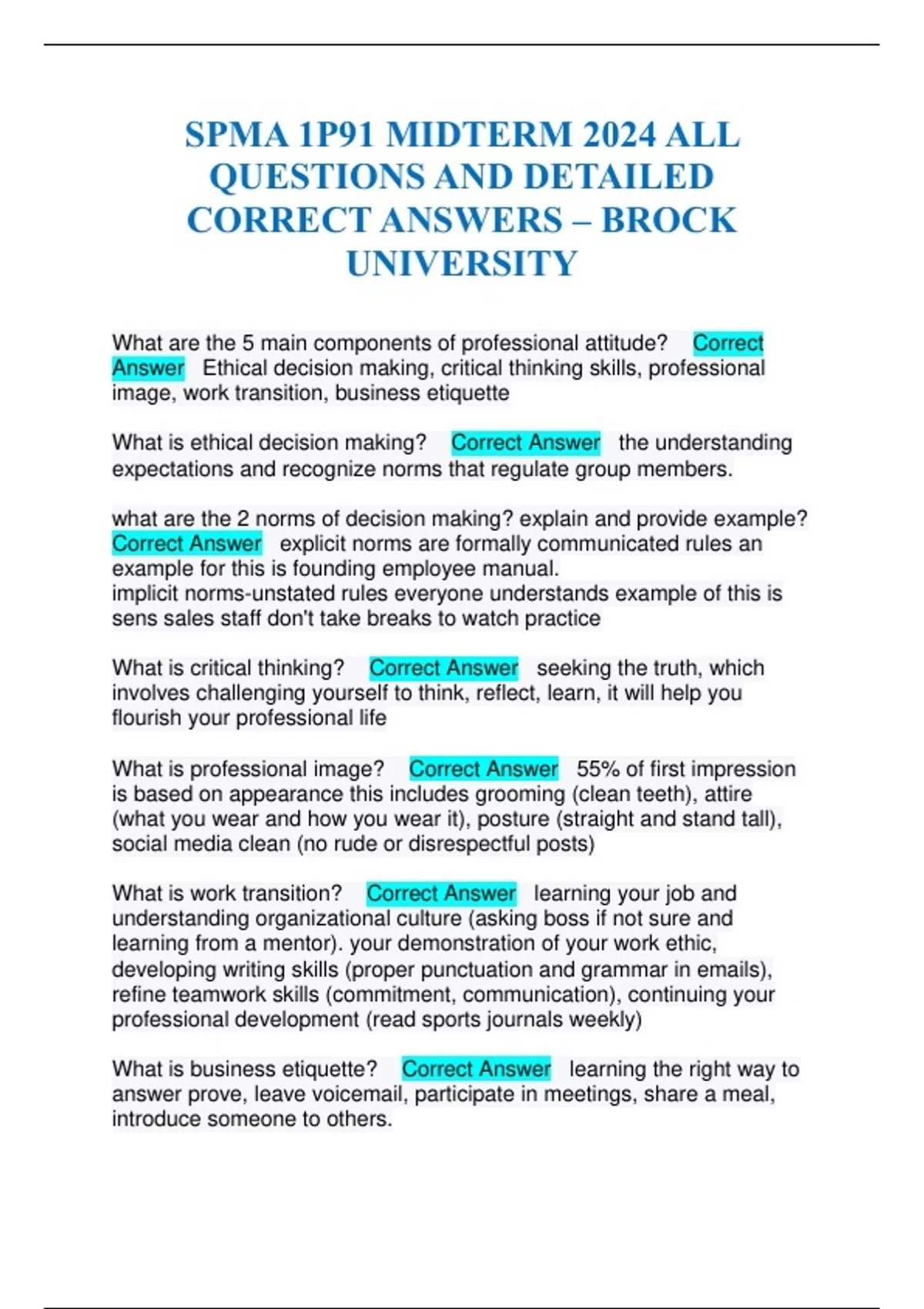 SPMA 1P91 MIDTERM 2024 ALL QUESTIONS AND DETAILED CORRECT ANSWERS – BROCK UNIVERSITY

What are the 5 main components of professional attitude? Correct Answer Ethical decision making, critical thinking skills, professional image, work transition, business etiquette

What is ethical decision making? Correct Answer the understanding expectations and recognize norms that regulate group members.

what are the 2 norms of decision making? explain and provide example? Correct Answer explicit norms are formally communicated rules an example for this is founding employee manual.
implicit norms-unstated rules everyone understands example of this is sens sales staff don't take breaks to watch practice

What is critical thinking? Correct Answer seeking the truth, which involves challenging yourself to think, reflect, learn, it will help you flourish your professional life

What is professional image? Correct Answer 55% of first impression is based on appearance this includes grooming (clean teeth), attire (what you wear and how you wear it), posture (straight and stand tall), social media clean (no rude or disrespectful posts)

What is work transition? Correct Answer learning your job and understanding organizational culture (asking boss if not sure and learning from a mentor). your demonstration of your work ethic, developing writing skills (proper punctuation and grammar in emails), refine teamwork skills (commitment, communication), continuing your professional development (read sports journals weekly)

What is business etiquette? Correct Answer learning the right way to answer prove, leave voicemail, participate in meetings, share a meal, introduce someone to others.